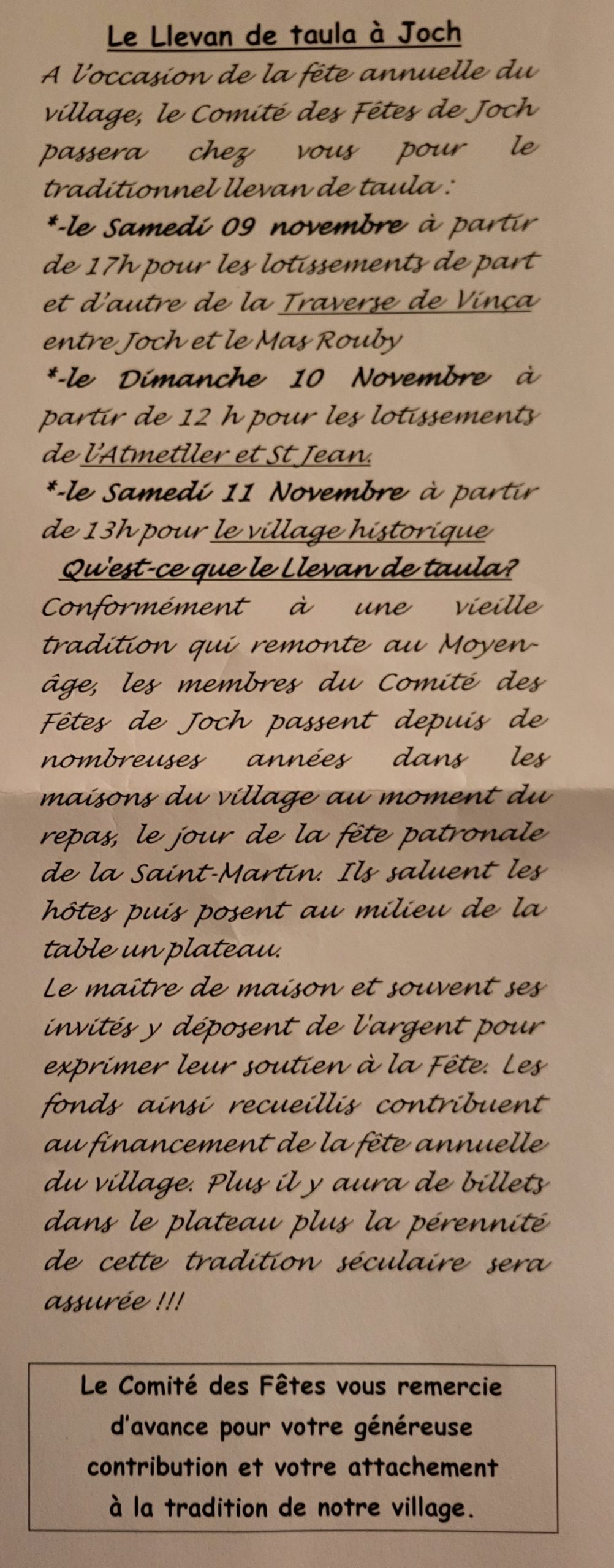 Le Llevan de taula à Joch

A l'occasion de la fête annuelle du village, le Comité des Fêtes de Joch passera chez vous pour le traditionnel llevan de taula :

*-le Samedi 09 novembre à partir de 17h pour les lotissements de part et d'autre de la Traverse de Vinça entre Joch et le Mas Rouby

*-le Dimanche 10 Novembre à partir de 12 h pour les lotissements de l'Atmetller et St Jean.

*-le Samedi 11 Novembre à partir de 13h pour le village historique

Qu'est-ce que le Llevan de taula?

Conformément à une vieille tradition qui remonte au Moyen-âge, les membres du Comité des Fêtes de Joch passent depuis de nombreuses années dans les maisons du village au moment du repas, le jour de la fête patronale de la Saint-Martin. Ils saluent les hôtes puis posent au milieu de la table un plateau.

Le maître de maison et souvent ses invités y déposent de l'argent pour exprimer leur soutien à la Fête. Les fonds ainsi recueillis contribuent au financement de la fête annuelle du village. Plus il y aura de billets dans le plateau plus la pérennité de cette tradition séculaire sera assurée !!!

Le Comité des Fêtes vous remercie d'avance pour votre généreuse contribution et votre attachement à la tradition de notre village.